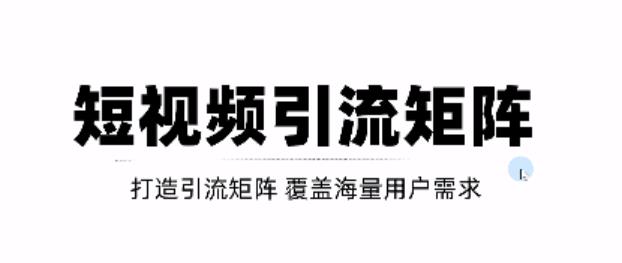 短视频引流矩阵

打造引流矩阵 覆盖海量用户需求